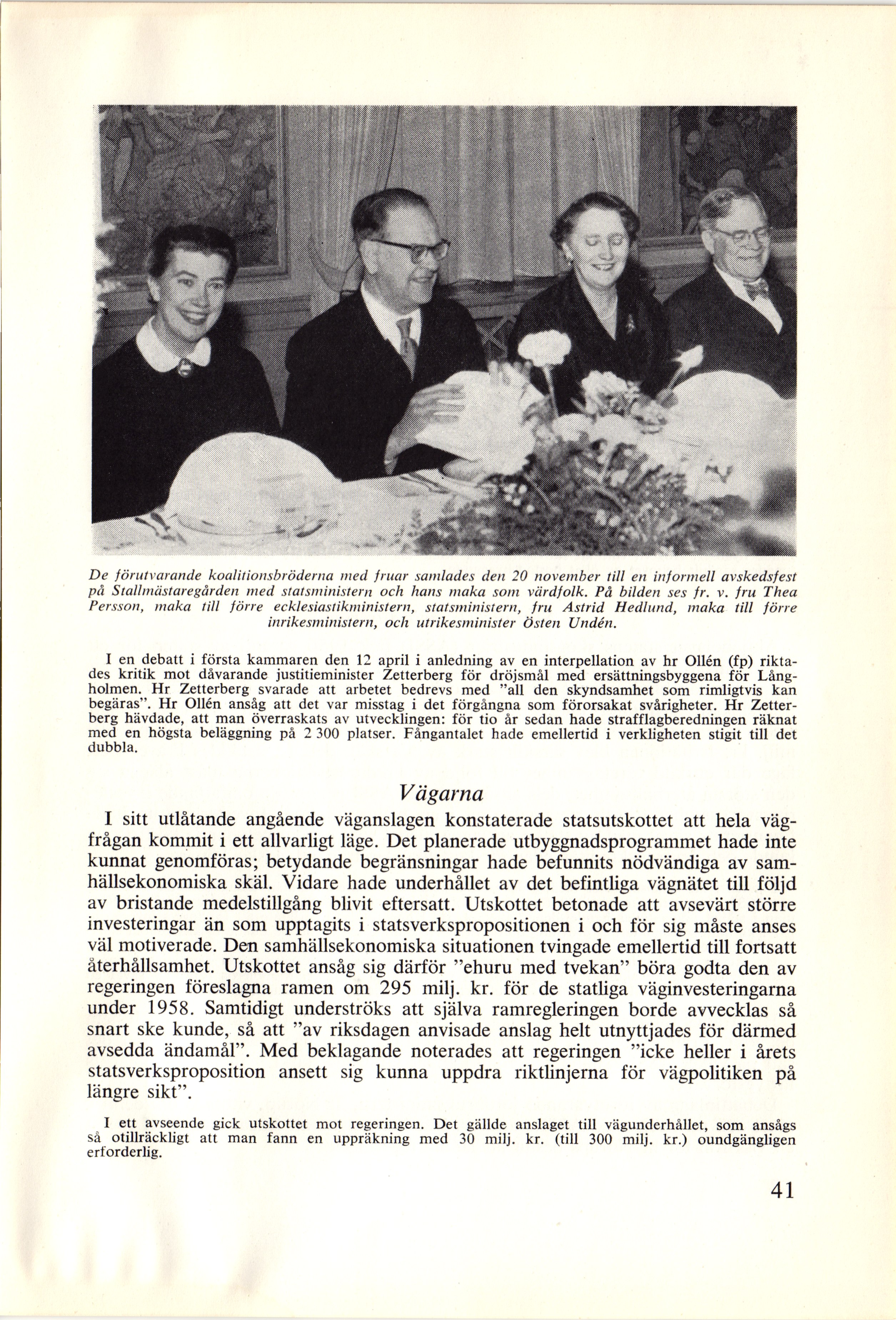 De förutvarande koalitionsbröderna med fruar samlades den 20 november till en informell avskedsfest på Stallmästaregården med statsministern och hans maka som värdfolk. På bilden ses fr. v. fru Thea Persson, maka till förre ecklesiastikministern, statsministern, fru Astrid Hedlund, maka till förre inrikesministern, och utrikesminister Östen Undén.

I en debatt i första kammaren den 12 april i anledning av en interpellation av hr Ollén (fp) riktades kritik mot dåvarande justitieminister Zetterberg för dröjsmål med ersättningsbyggena för Långholmen. Hr Zetterberg svarade att arbetet bedrevs med "all den skyndsamhet som rimligtvis kan begäras". Hr Ollén ansåg att det var misstag i det förgångna som förorsakat svårigheter. Hr Zetterberg hävdade, att man överraskats av utvecklingen: för tio år sedan hade strafflagberedningen räknat med en högsta beläggning på 2 300 platser. Fångantalet hade emellertid i verkligheten stigit till det dubbla.

Vägarna

I sitt utlåtande angående väganslagen konstaterade statsutskottet att hela vägfrågan kommit i ett allvarligt läge. Det planerade utbyggnadsprogrammet hade inte kunnat genomföras; betydande begränsningar hade befunnits nödvändiga av samhällsekonomiska skäl. Vidare hade underhållet av det befintliga vägnätet till följd av bristande medelstillgång blivit eftersatt. Utskottet betonade att avsevärt större investeringar än som upptagits i statsverkspropositionen i och för sig måste anses väl motiverade. Den samhällsekonomiska situationen tvingade emellertid till fortsatt återhållsamhet. Utskottet ansåg sig därför "ehuru med tvekan" böra godta den av regeringen föreslagna ramen om 295 milj. kr. för de statliga väginvesteringarna under 1958. Samtidigt underströks att själva ramregleringen borde avvecklas så snart ske kunde, så att "av riksdagen anvisade anslag helt utnyttjades för därmed avsedda ändamål". Med beklagande noterades att regeringen "icke heller i årets statsverksproposition ansett sig kunna uppdra riktlinjerna för vägpolitiken på längre sikt".

I ett avseende gick utskottet mot regeringen. Det gällde anslaget till vägunderhållet, som ansågs så otillräckligt att man fann en uppräkning med 30 milj. kr. (till 300 milj. kr.) oundgängligen erforderlig.

41